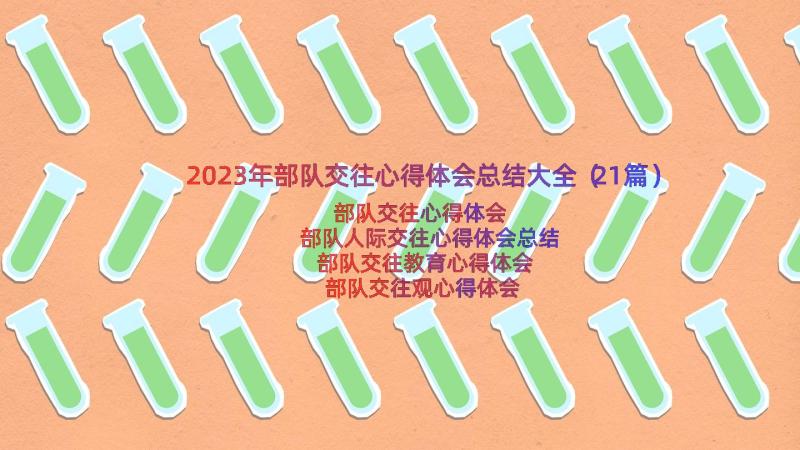 2023年部队交往心得体会总结大全（21篇）

部队交往心得体会
部队人际交往心得体会总结
部队交往教育心得体会
部队交往观心得体会